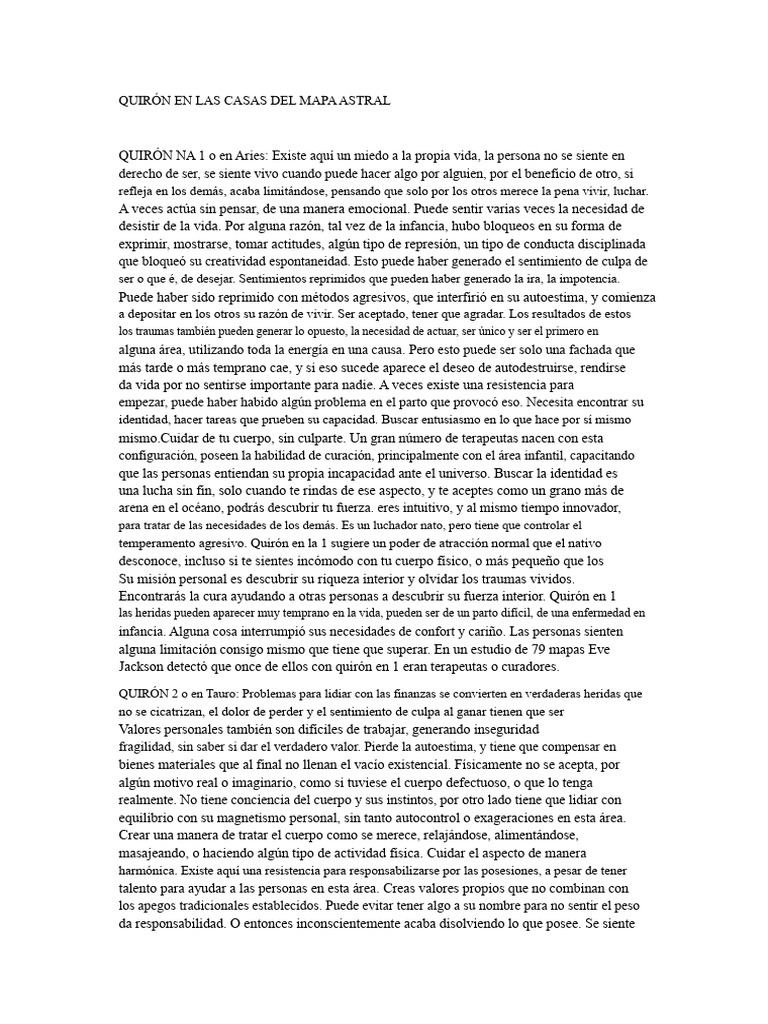 QUIRÓN EN LAS CASAS DEL MAPA ASTRAL

QUIRÓN NA 1 o en Aries: Existe aquí un miedo a la propia vida, la persona no se siente en derecho de ser, se siente vivo cuando puede hacer algo por alguien, por el beneficio de otro, si refleja en los demás, acaba limitándose, pensando que solo por los otros merece la pena vivir, luchar. A veces actúa sin pensar, de una manera emocional. Puede sentir varias veces la necesidad de desistir de la vida. Por alguna razón, tal vez de la infancia, hubo bloqueos en su forma de exprimir, mostrarse, tomar actitudes, algún tipo de represión, un tipo de conducta disciplinada que bloqueó su creatividad espontaneidad. Esto puede haber generado el sentimiento de culpa de ser o que é, de desejar. Sentimientos reprimidos que pueden haber generado la ira, la impotencia. Puede haber sido reprimido con métodos agresivos, que interfirió en su autoestima, y comienza a depositar en los otros su razón de vivir. Ser aceptado, tener que agradar. Los resultados de estos los traumas también pueden generar lo opuesto, la necesidad de actuar, ser único y ser el primero en alguna área, utilizando toda la energía en una causa. Pero esto puede ser solo una fachada que más tarde o más temprano cae, y si eso sucede aparece el deseo de autodestruirse, rendirse da vida por no sentirse importante para nadie. A veces existe una resistencia para empezar, puede haber habido algún problema en el parto que provocó eso. Necesita encontrar su identidad, hacer tareas que prueben su capacidad. Buscar entusiasmo en lo que hace por sí mismo mismo.Cuidar de tu cuerpo, sin culparte. Un gran número de terapeutas nacen con esta configuración, poseen la habilidad de curación, principalmente con el área infantil, capacitando que las personas entiendan su propia incapacidad ante el universo. Buscar la identidad es una lucha sin fin, solo cuando te rindas de ese aspecto, y te aceptes como un grano más de arena en el océano, podrás descubrir tu fuerza. eres intuitivo, y al mismo tiempo innovador, para tratar de las necesidades de los demás. Es un luchador nato, pero tiene que controlar el temperamento agresivo. Quirón en la 1 sugiere un poder de atracción normal que el nativo desconoce, incluso si te sientes incómodo con tu cuerpo físico, o más pequeño que los Su misión personal es descubrir su riqueza interior y olvidar los traumas vividos. Encontrarás la cura ayudando a otras personas a descubrir su fuerza interior. Quirón en 1 las heridas pueden aparecer muy temprano en la vida, pueden ser de un parto difícil, de una enfermedad en infancia. Alguna cosa interrumpió sus necesidades de confort y cariño. Las personas sienten alguna limitación consigo mismo que tiene que superar. En un estudio de 79 mapas Eve Jackson detectó que once de ellos con quirón en 1 eran terapeutas o curadores.

QUIRÓN 2 o en Tauro: Problemas para lidiar con las finanzas se convierten en verdaderas heridas que no se cicatrizan, el dolor de perder y el sentimiento de culpa al ganar tienen que ser Valores personales también son difíciles de trabajar, generando inseguridad fragilidad, sin saber si dar el verdadero valor. Pierde la autoestima, y tiene que compensar en bienes materiales que al final no llenan el vacío existencial. Físicamente no se acepta, por algún motivo real o imaginario, como si tuviese el cuerpo defectuoso, o que lo tenga realmente. No tiene conciencia del cuerpo y sus instintos, por otro lado tiene que lidiar con equilibrio con su magnetismo personal, sin tanto autocontrol o exageraciones en esta área. Crear una manera de tratar el cuerpo como se merece, relajándose, alimentándose, masajeando, o haciendo algún tipo de actividad física. Cuidar el aspecto de manera harmónica. Existe aquí una resistencia para responsabilizarse por las posesiones, a pesar de tener talento para ayudar a las personas en esta área. Creas valores propios que no combinan con los apegos tradicionales establecidos. Puede evitar tener algo a su nombre para no sentir el peso da responsabilidad. O entonces inconscientemente acaba disolviendo lo que posee. Se siente